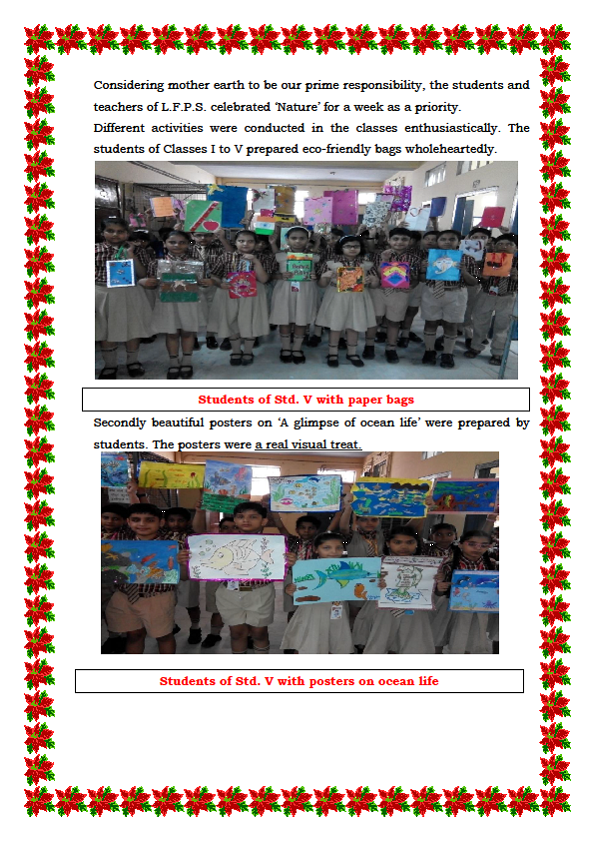 Considering mother earth to be our prime responsibility, the students and teachers of L.F.P.S. celebrated 'Nature' for a week as a priority.
Different activities were conducted in the classes enthusiastically. The students of Classes I to V prepared eco-friendly bags wholeheartedly.

Students of Std. V with paper bags

Secondly beautiful posters on 'A glimpse of ocean life' were prepared by students. The posters were a real visual treat.

Students of Std. V with posters on ocean life